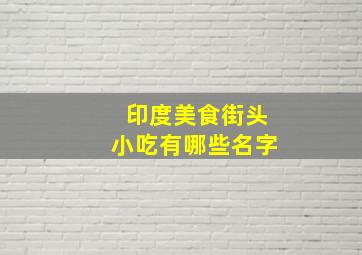 印度美食街头
小吃有哪些名字